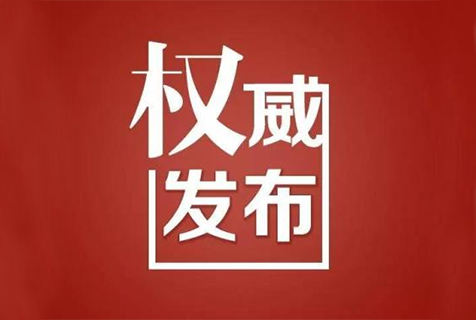 权威
发布